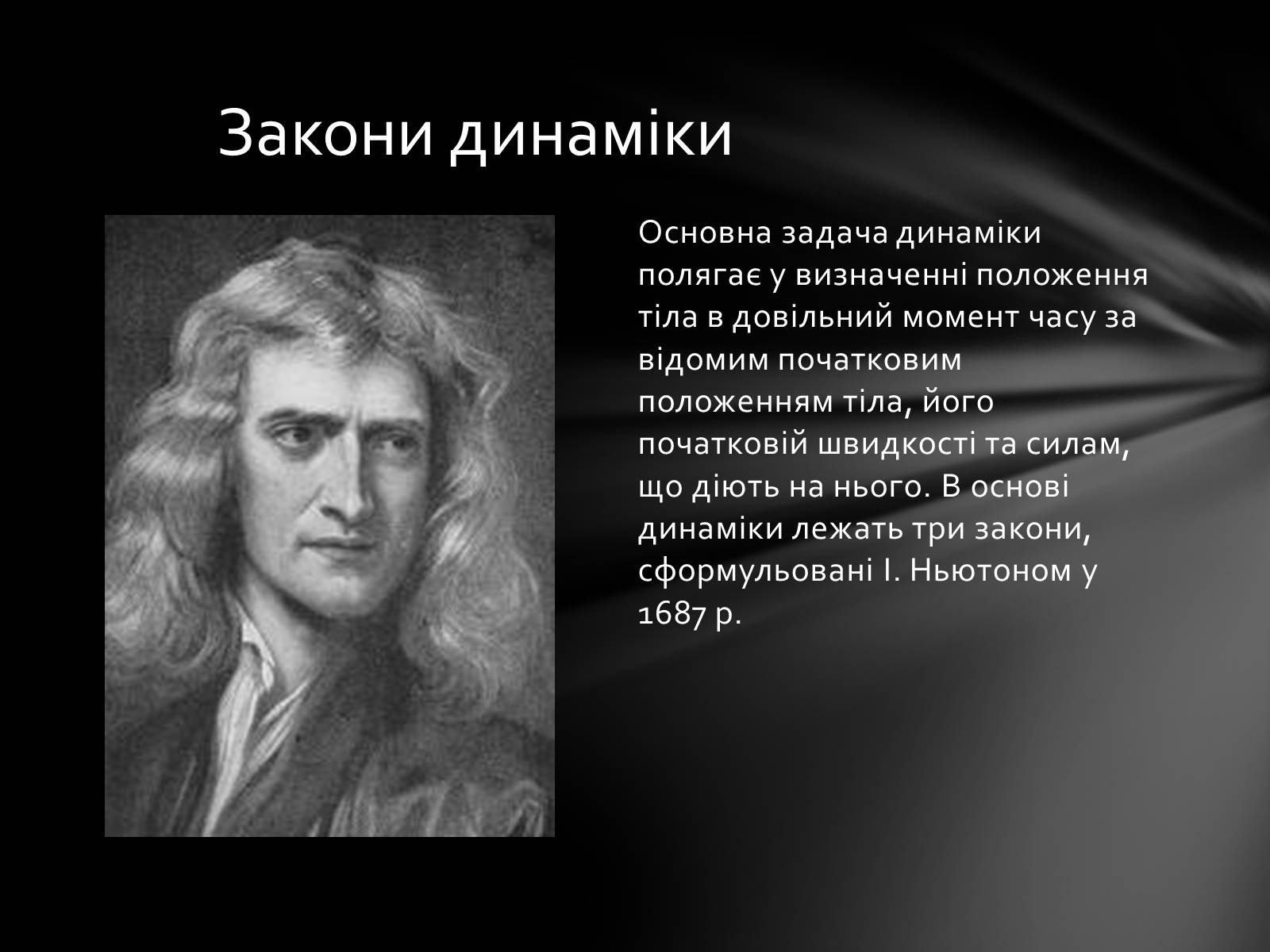 Закони динаміки

Основна задача динаміки полягає у визначенні положення тіла в довільний момент часу за відомим початковим положенням тіла, його початковій швидкості та силам, що діють на нього. В основі динаміки лежать три закони, сформульовані І. Ньютоном у 1687 р.